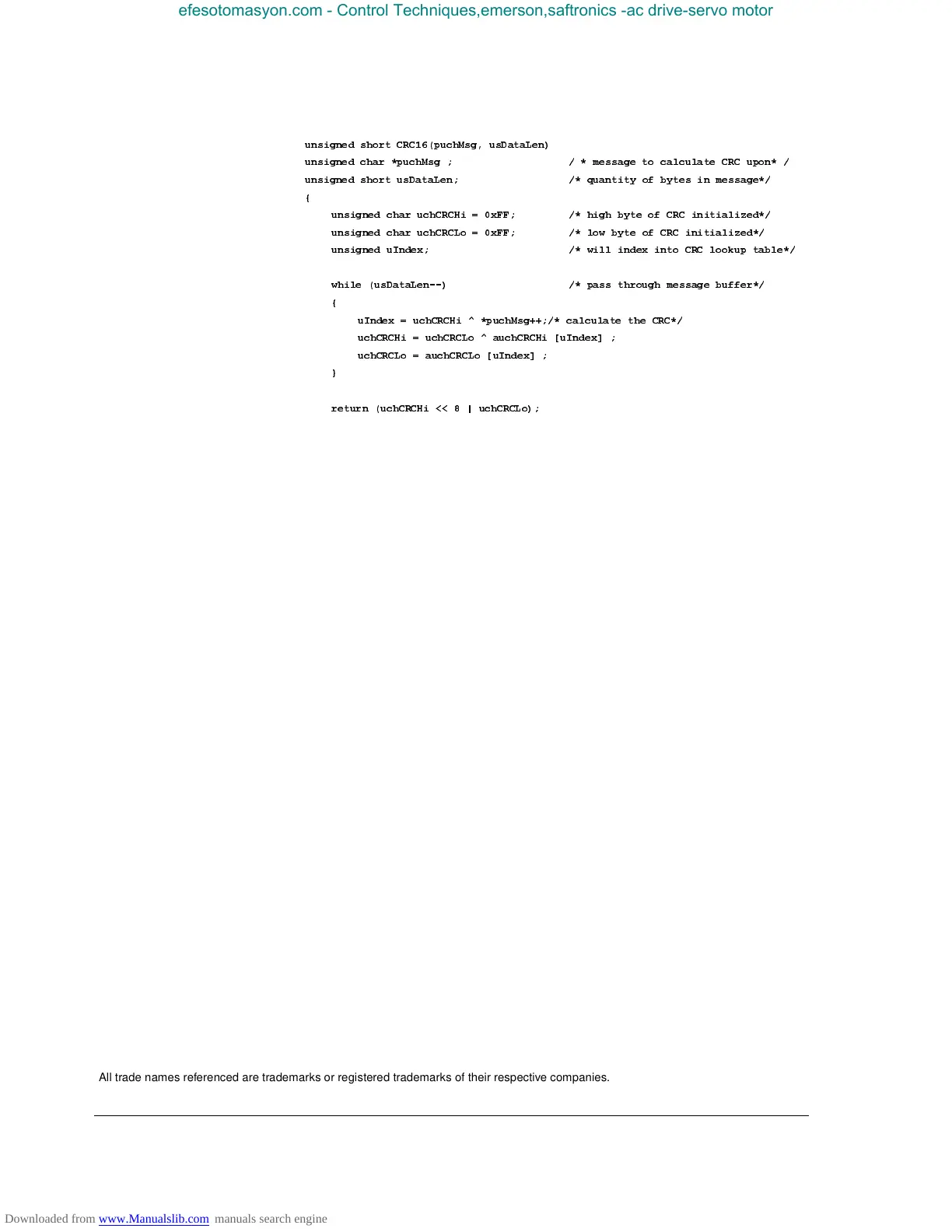 efesotomasyon.com - Control Techniques,emerson,saftronics -ac drive-servo motor

unsigned short CRC16(puchMsg, usDataLen)
unsigned char *puchMsg ; / * message to calculate CRC upon* /
unsigned short usDataLen; /* quantity of bytes in message*/
{
unsigned char uchCRCHi = 0xFF; /* high byte of CRC initialized*/
unsigned char uchCRCLo = 0xFF; /* low byte of CRC initialized*/
unsigned uIndex; /* will index into CRC lookup table*/

while (usDataLen--) /* pass through message buffer*/
{
uIndex = uchCRCHi ^ *puchMsg++;/* calculate the CRC*/
uchCRCHi = uchCRCLo ^ auchCRCHi [uIndex] ;
uchCRCLo = auchCRCLo [uIndex] ;
}

return (uchCRCHi << 8 | uchCRCLo);

All trade names referenced are trademarks or registered trademarks of their respective companies.

Downloaded from www.Manualslib.com manuals search engine